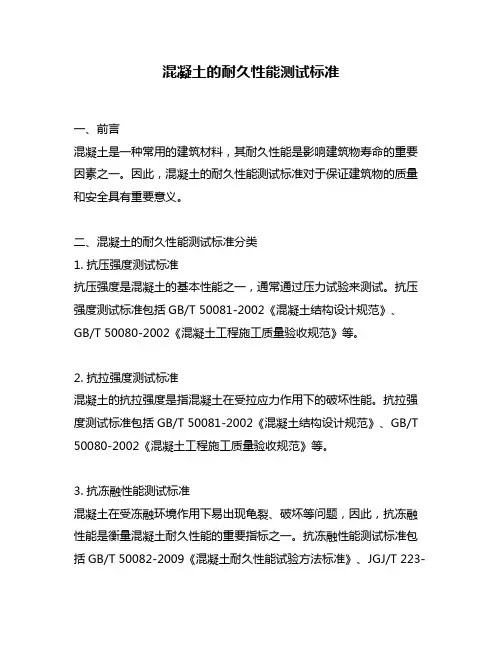 混凝土的耐久性能测试标准

一、前言
混凝土是一种常用的建筑材料，其耐久性能是影响建筑物寿命的重要因素之一。因此，混凝土的耐久性能测试标准对于保证建筑物的质量和安全具有重要意义。

二、混凝土的耐久性能测试标准分类
1. 抗压强度测试标准
抗压强度是混凝土的基本性能之一，通常通过压力试验来测试。抗压强度测试标准包括 GB/T 50081-2002《混凝土结构设计规范》、GB/T 50080-2002《混凝土工程施工质量验收规范》等。

2. 抗拉强度测试标准
混凝土的抗拉强度是指混凝土在受拉应力作用下的破坏性能。抗拉强度测试标准包括 GB/T 50081-2002《混凝土结构设计规范》、GB/T 50080-2002《混凝土工程施工质量验收规范》等。

3. 抗冻融性能测试标准
混凝土在受冻融环境作用下易出现龟裂、破坏等问题，因此，抗冻融性能是衡量混凝土耐久性能的重要指标之一。抗冻融性能测试标准包括 GB/T 50082-2009《混凝土耐久性能试验方法标准》、JGJ/T 223-